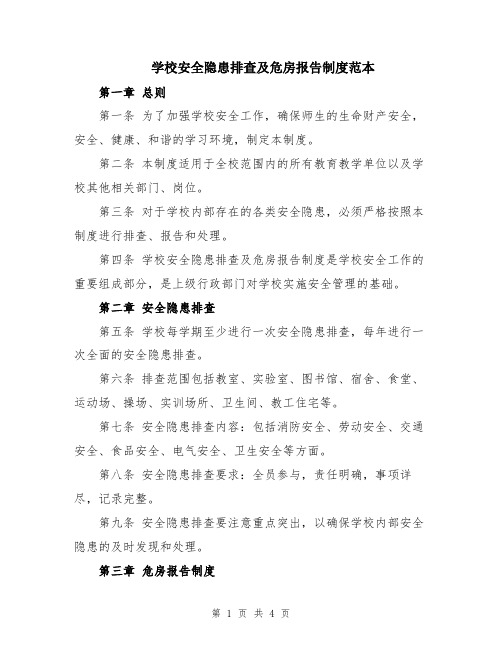 学校安全隐患排查及危房报告制度范本

第一章 总则

第一条 为了加强学校安全工作，确保师生的生命财产安全，安全、健康、和谐的学习环境，制定本制度。

第二条 本制度适用于全校范围内的所有教育教学单位以及学校其他相关部门、岗位。

第三条 对于学校内部存在的各类安全隐患，必须严格按照本制度进行排查、报告和处理。

第四条 学校安全隐患排查及危房报告制度是学校安全工作的重要组成部分，是上级行政部门对学校实施安全管理的基础。

第二章 安全隐患排查

第五条 学校每学期至少进行一次安全隐患排查，每年进行一次全面的安全隐患排查。

第六条 排查范围包括教室、实验室、图书馆、宿舍、食堂、运动场、操场、实训场所、卫生间、教工住宅等。

第七条 安全隐患排查内容：包括消防安全、劳动安全、交通安全、食品安全、电气安全、卫生安全等方面。

第八条 安全隐患排查要求：全员参与，责任明确，事项详尽，记录完整。

第九条 安全隐患排查要注意重点突出，以确保学校内部安全隐患的及时发现和处理。

第三章 危房报告制度

第 1 页 共 4 页